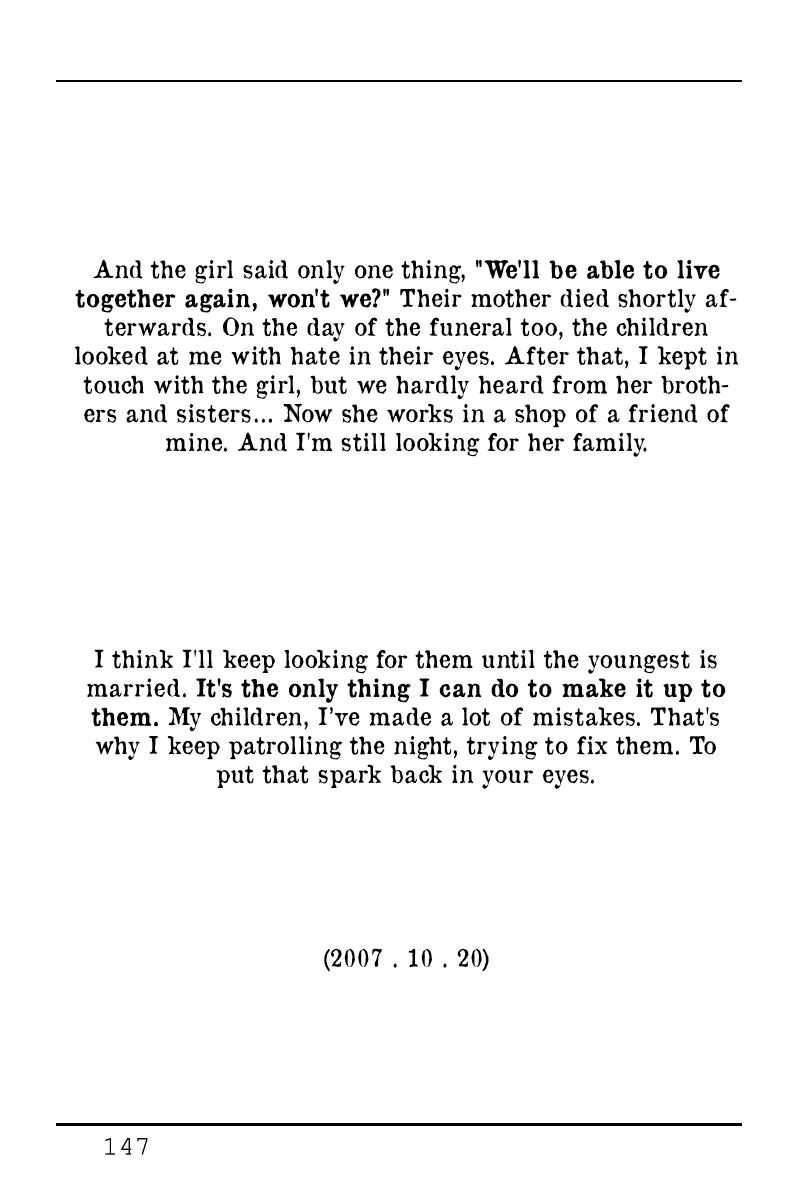 And the girl said only one thing, "We'll be able to live together again, won't we?" Their mother died shortly afterwards. On the day of the funeral too, the children looked at me with hate in their eyes. After that, I kept in touch with the girl, but we hardly heard from her brothers and sisters... Now she works in a shop of a friend of mine. And I'm still looking for her family.

I think I'll keep looking for them until the youngest is married. It's the only thing I can do to make it up to them. My children, I've made a lot of mistakes. That's why I keep patrolling the night, trying to fix them. To put that spark back in your eyes.

(2007 . 10 . 20)

147